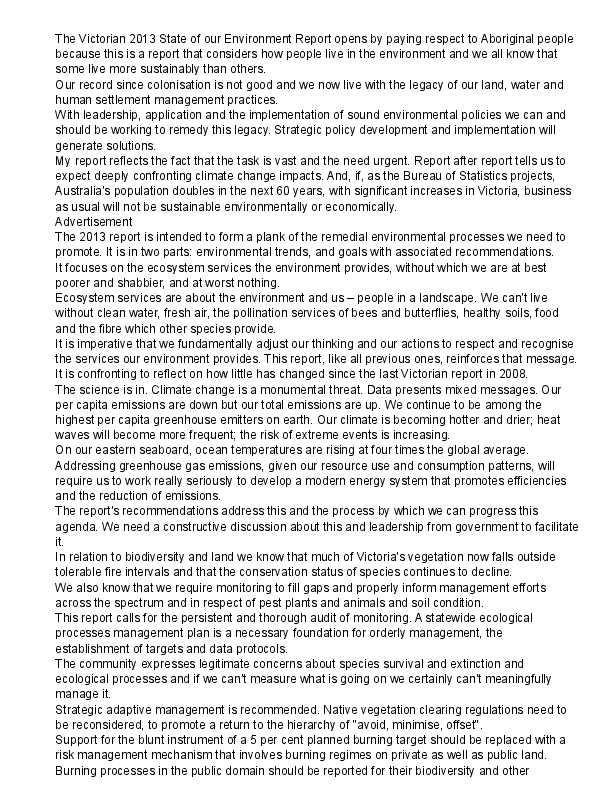 The Victorian 2013 State of our Environment Report opens by paying respect to Aboriginal people because this is a report that considers how people live in the environment and we all know that some live more sustainably than others.
Our record since colonisation is not good and we now live with the legacy of our land, water and human settlement management practices.
With leadership, application and the implementation of sound environmental policies we can and should be working to remedy this legacy. Strategic policy development and implementation will generate solutions.
My report reflects the fact that the task is vast and the need urgent. Report after report tells us to expect deeply confronting climate change impacts. And, if, as the Bureau of Statistics projects, Australia's population doubles in the next 60 years, with significant increases in Victoria, business as usual will not be sustainable environmentally or economically.
Advertisement
The 2013 report is intended to form a plank of the remedial environmental processes we need to promote. It is in two parts: environmental trends, and goals with associated recommendations.
It focuses on the ecosystem services the environment provides, without which we are at best poorer and shabbier, and at worst nothing.
Ecosystem services are about the environment and us – people in a landscape. We can't live without clean water, fresh air, the pollination services of bees and butterflies, healthy soils, food and the fibre which other species provide.
It is imperative that we fundamentally adjust our thinking and our actions to respect and recognise the services our environment provides. This report, like all previous ones, reinforces that message.
It is confronting to reflect on how little has changed since the last Victorian report in 2008.
The science is in. Climate change is a monumental threat. Data presents mixed messages. Our per capita emissions are down but our total emissions are up. We continue to be among the highest per capita greenhouse emitters on earth. Our climate is becoming hotter and drier; heat waves will become more frequent; the risk of extreme events is increasing.
On our eastern seaboard, ocean temperatures are rising at four times the global average.
Addressing greenhouse gas emissions, given our resource use and consumption patterns, will require us to work really seriously to develop a modern energy system that promotes efficiencies and the reduction of emissions.
The report's recommendations address this and the process by which we can progress this agenda. We need a constructive discussion about this and leadership from government to facilitate it.
In relation to biodiversity and land we know that much of Victoria's vegetation now falls outside tolerable fire intervals and that the conservation status of species continues to decline.
We also know that we require monitoring to fill gaps and properly inform management efforts across the spectrum and in respect of pest plants and animals and soil condition.
This report calls for the persistent and thorough audit of monitoring. A statewide ecological processes management plan is a necessary foundation for orderly management, the establishment of targets and data protocols.
The community expresses legitimate concerns about species survival and extinction and ecological processes and if we can't measure what is going on we certainly can't meaningfully manage it.
Strategic adaptive management is recommended. Native vegetation clearing regulations need to be reconsidered, to promote a return to the hierarchy of "avoid, minimise, offset".
Support for the blunt instrument of a 5 per cent planned burning target should be replaced with a risk management mechanism that involves burning regimes on private as well as public land.
Burning processes in the public domain should be reported for their biodiversity and other